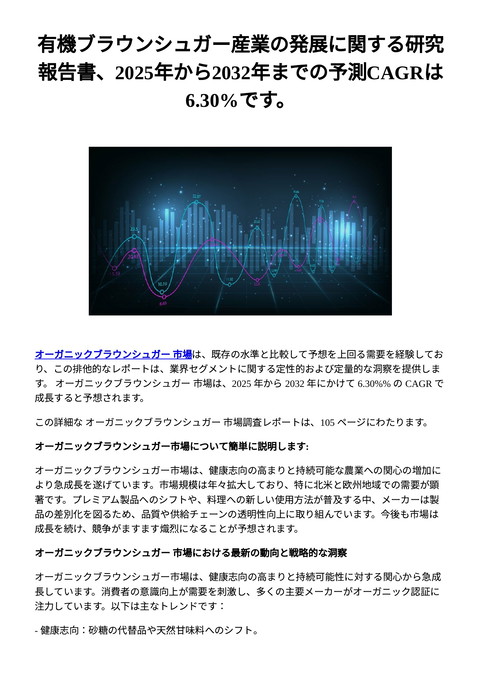 有機ブラウンシュガー産業の発展に関する研究報告書、2025年から2032年までの予測CAGRは6.30%です。

オーガニックブラウンシュガー 市場は、既存の水準と比較して予想を上回る需要を経験しており、この排他的なレポートは、業界セグメントに関する定性的および定量的な洞察を提供します。 オーガニックブラウンシュガー 市場は、2025 年から 2032 年にかけて 6.30%% の CAGR で成長すると予想されます。

この詳細な オーガニックブラウンシュガー 市場調査レポートは、105 ページにわたります。

オーガニックブラウンシュガー市場について簡単に説明します:

オーガニックブラウンシュガー市場は、健康志向の高まりと持続可能な農業への関心の増加により急成長を遂げています。市場規模は年々拡大しており、特に北米と欧州地域での需要が顕著です。プレミアム製品へのシフトや、料理への新しい使用方法が普及する中、メーカーは製品の差別化を図るため、品質や供給チェーンの透明性向上に取り組んでいます。今後も市場は成長を続け、競争がますます熾烈になることが予想されます。

オーガニックブラウンシュガー 市場における最新の動向と戦略的な洞察

オーガニックブラウンシュガー市場は、健康志向の高まりと持続可能性に対する関心から急成長しています。消費者の意識向上が需要を刺激し、多くの主要メーカーがオーガニック認証に注力しています。以下は主なトレンドです：

- 健康志向：砂糖の代替品や天然甘味料へのシフト。